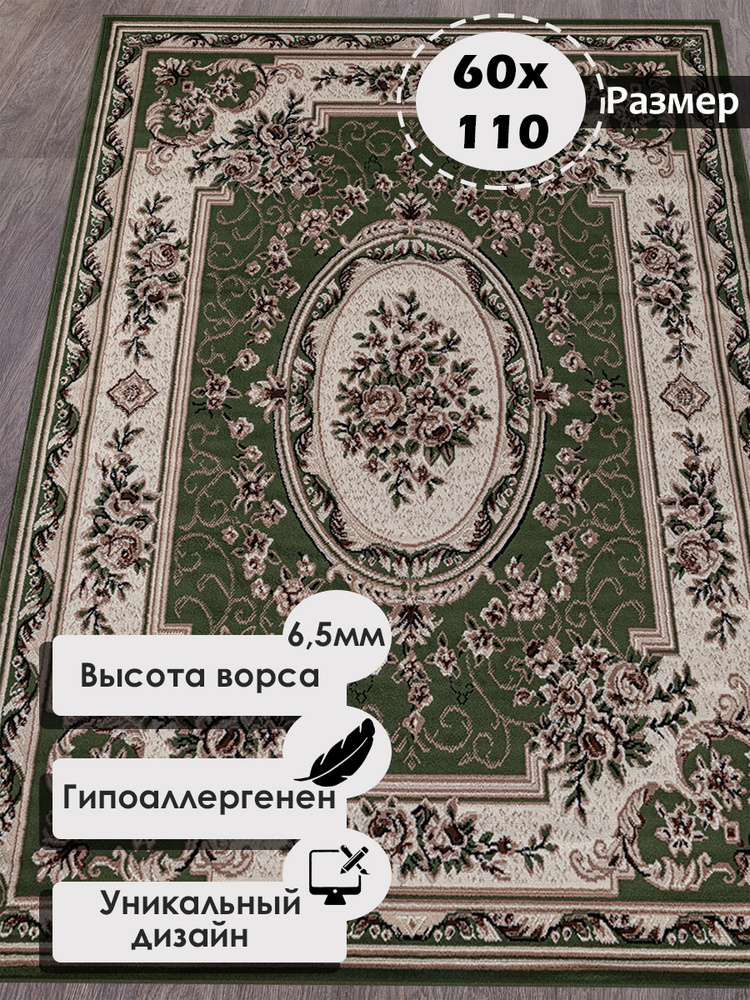 60x
110

Размер

6,5мм

Высота ворса

Гипоаллергенен

Уникальный
дизайн